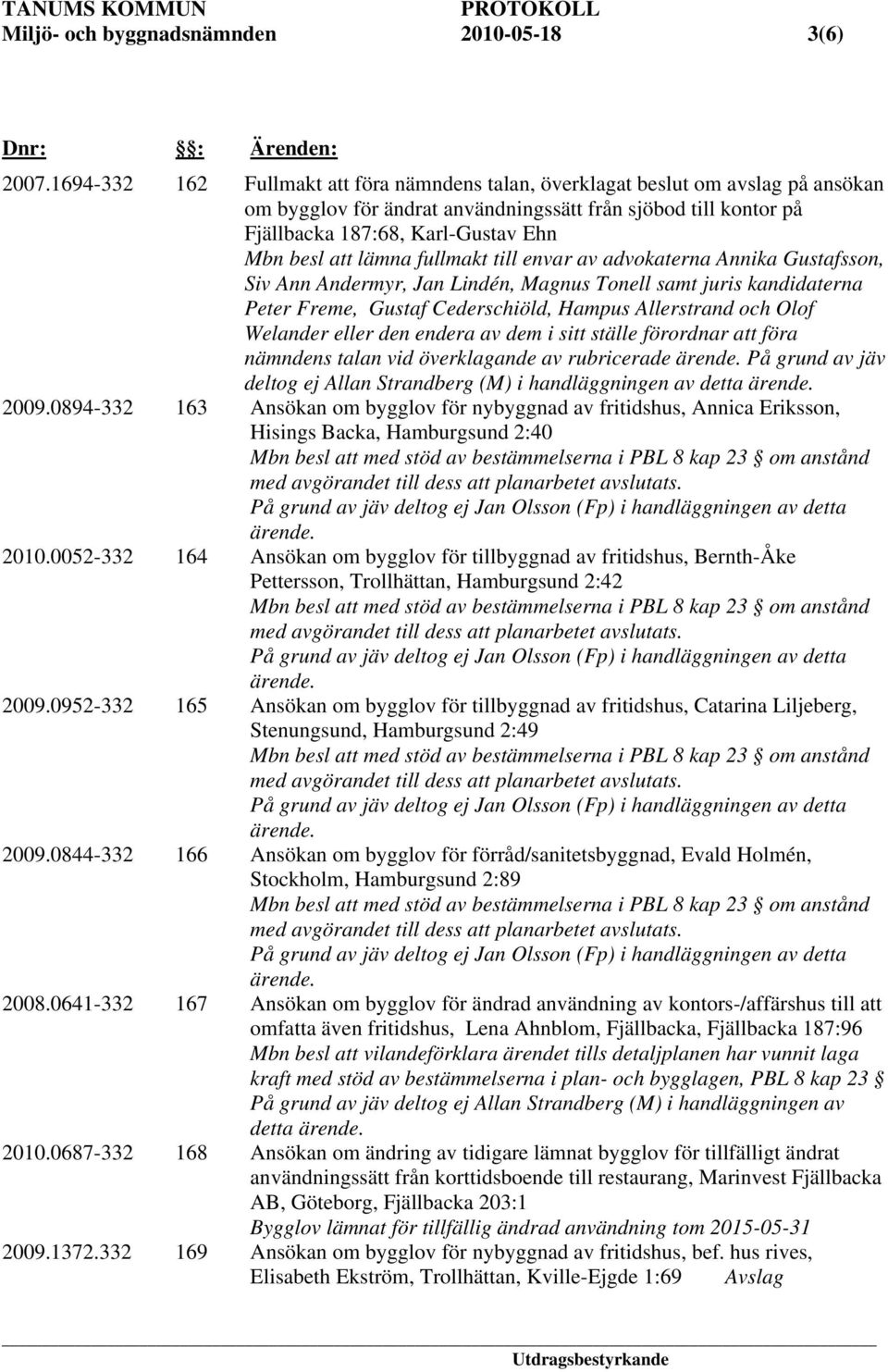 TANUMS KOMMUN PROTOKOLL
Miljö- och byggnadsnämnden 2010-05-18 3(6)

Dnr: §: Ärenden:

2007.1694-332 162 Fullmakt att föra nämndens talan, överklagat beslut om avslag på ansökan om bygglov för ändrat användningssätt från sjöbod till kontor på Fjällbacka 187:68, Karl-Gustav Ehn
Mbn besl att lämna fullmakt till envar av advokaterna Annika Gustafsson, Siv Ann Andermyr, Jan Lindén, Magnus Tonell samt juris kandidaterna Peter Freme, Gustaf Cederschiöld, Hampus Allerstrand och Olof Welander eller den endera av dem i sitt ställe förordnar att föra nämndens talan vid överklagande av rubricerade ärende. På grund av jäv deltog ej Allan Strandberg (M) i handläggningen av detta ärende.

2009.0894-332 163 Ansökan om bygglov för nybyggnad av fritidshus, Annica Eriksson, Hisings Backa, Hamburgsund 2:40
Mbn besl att med stöd av bestämmelserna i PBL 8 kap 23 § om anstånd med avgörandet till dess att planarbetet avslutats.
På grund av jäv deltog ej Jan Olsson (Fp) i handläggningen av detta ärende.

2010.0052-332 164 Ansökan om bygglov för tillbyggnad av fritidshus, Bernth-Åke Pettersson, Trollhättan, Hamburgsund 2:42
Mbn besl att med stöd av bestämmelserna i PBL 8 kap 23 § om anstånd med avgörandet till dess att planarbetet avslutats.
På grund av jäv deltog ej Jan Olsson (Fp) i handläggningen av detta ärende.

2009.0952-332 165 Ansökan om bygglov för tillbyggnad av fritidshus, Catarina Liljeberg, Stenungsund, Hamburgsund 2:49
Mbn besl att med stöd av bestämmelserna i PBL 8 kap 23 § om anstånd med avgörandet till dess att planarbetet avslutats.
På grund av jäv deltog ej Jan Olsson (Fp) i handläggningen av detta ärende.

2009.0844-332 166 Ansökan om bygglov för förråd/sanitetsbyggnad, Evald Holmén, Stockholm, Hamburgsund 2:89
Mbn besl att med stöd av bestämmelserna i PBL 8 kap 23 § om anstånd med avgörandet till dess att planarbetet avslutats.
På grund av jäv deltog ej Jan Olsson (Fp) i handläggningen av detta ärende.

2008.0641-332 167 Ansökan om bygglov för ändrad användning av kontors-/affärshus till att omfatta även fritidshus, Lena Ahnblom, Fjällbacka, Fjällbacka 187:96
Mbn besl att vilandeförklara ärendet tills detaljplanen har vunnit laga kraft med stöd av bestämmelserna i plan- och bygglagen, PBL 8 kap 23 §
På grund av jäv deltog ej Allan Strandberg (M) i handläggningen av detta ärende.

2010.0687-332 168 Ansökan om ändring av tidigare lämnat bygglov för tillfälligt ändrat användningssätt från korttidsboende till restaurang, Marinvest Fjällbacka AB, Göteborg, Fjällbacka 203:1
Bygglov lämnat för tillfällig ändrad användning tom 2015-05-31

2009.1372.332 169 Ansökan om bygglov för nybyggnad av fritidshus, bef. hus rives, Elisabeth Ekström, Trollhättan, Kville-Ejgde 1:69 Avslag

Utdragsbestyrkande